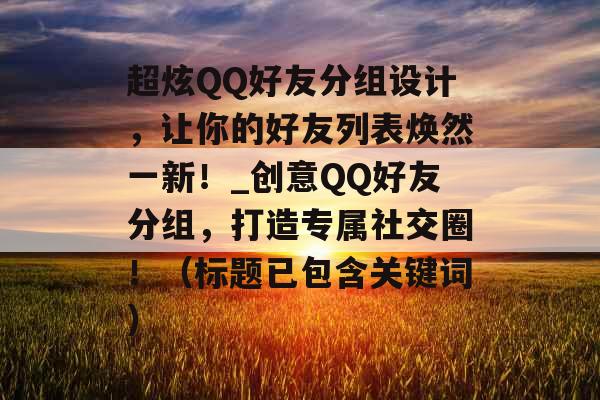 超炫QQ好友分组设计，让你的好友列表焕然一新！_创意QQ好友分组，打造专属社交圈！（标题已包含关键词）